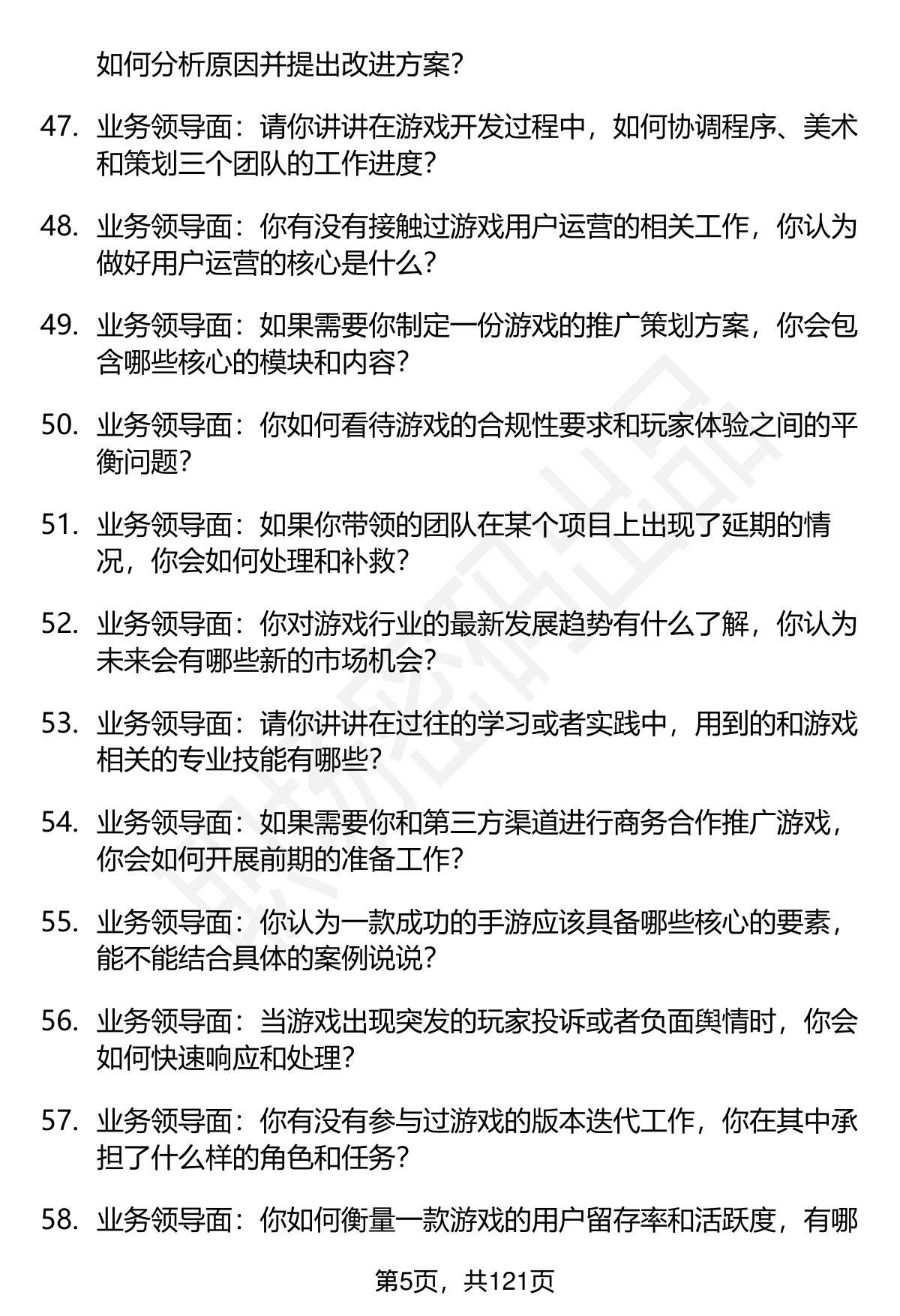 如何分析原因并提出改进方案？

47. 业务领导面：请你讲讲在游戏开发过程中，如何协调程序、美术和策划三个团队的工作进度？

48. 业务领导面：你有没有接触过游戏用户运营的相关工作，你认为做好用户运营的核心是什么？

49. 业务领导面：如果需要你制定一份游戏的推广策划方案，你会包含哪些核心的模块和内容？

50. 业务领导面：你如何看待游戏的合规性要求和玩家体验之间的平衡问题？

51. 业务领导面：如果你带领的团队在某个项目上出现了延期的情况，你会如何处理和补救？

52. 业务领导面：你对游戏行业的最新发展趋势有什么了解，你认为未来会有哪些新的市场机会？

53. 业务领导面：请你讲讲在过往的学习或者实践中，用到的和游戏相关的专业技能有哪些？

54. 业务领导面：如果需要你和第三方渠道进行商务合作推广游戏，你会如何开展前期的准备工作？

55. 业务领导面：你认为一款成功的手游应该具备哪些核心的要素，能不能结合具体的案例说说？

56. 业务领导面：当游戏出现突发的玩家投诉或者负面舆情时，你会如何快速响应和处理？

57. 业务领导面：你有没有参与过游戏的版本迭代工作，你在其中承担了什么样的角色和任务？

58. 业务领导面：你如何衡量一款游戏的用户留存率和活跃度，有哪

第5页，共121页